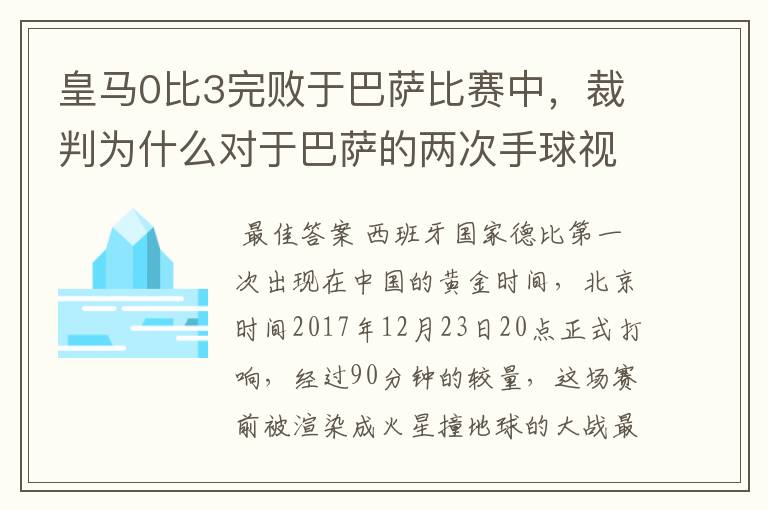 皇马0比3完败于巴萨比赛中，裁判为什么对于巴萨的两次手球视

最佳答案 西班牙国家德比第一次出现在中国的黄金时间，北京时间2017年12月23日20点正式打响，经过90分钟的较量，这场赛前被渲染成火星撞地球的大战最